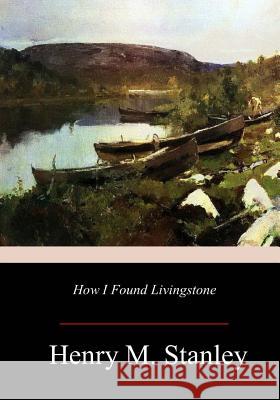 How I Found Livingstone

Henry M. Stanley

kraina książek